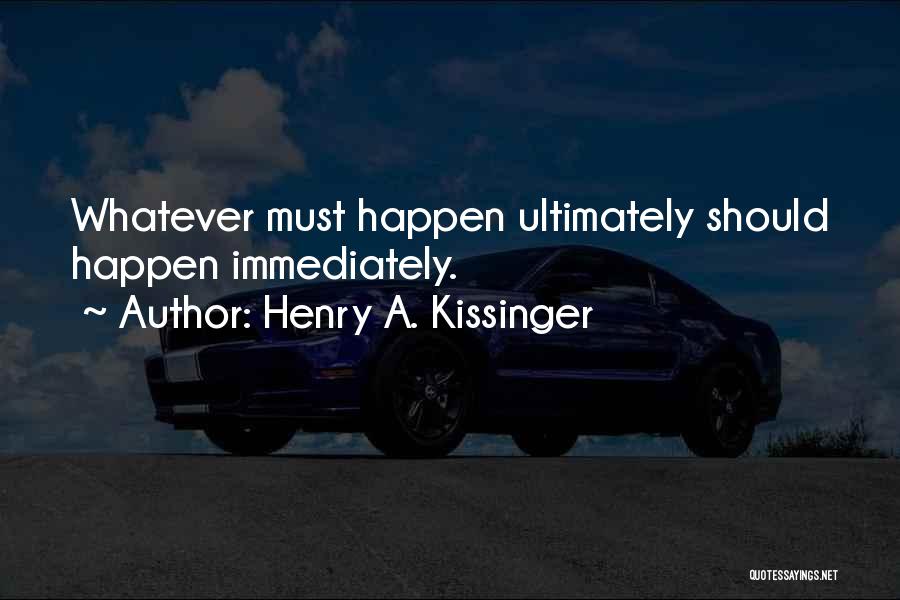 Whatever must happen ultimately should happen immediately.

~ Author: Henry A. Kissinger

QUOTESSAYINGS.NET